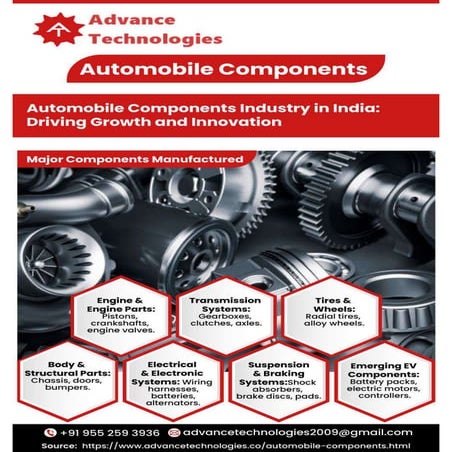 Advance Technologies

Automobile Components

Automobile Components Industry in India: Driving Growth and Innovation

Major Components Manufactured

Engine & Engine Parts: Pistons, crankshafts, engine valves.

Transmission Systems: Gearboxes, clutches, axles.

Tires & Wheels: Radial tires, alloy wheels.

Body & Structural Parts: Chassis, doors, bumpers.

Electrical & Electronic Systems: Wiring harnesses, batteries, alternators.

Suspension & Braking Systems:Shock absorbers, brake discs, pads.

Emerging EV Components: Battery packs, electric motors, controllers.

+91 955 259 3936 advancetechnologies2009@gmail.com

Source: https://www.advancetechnologies.co/automobile-components.html